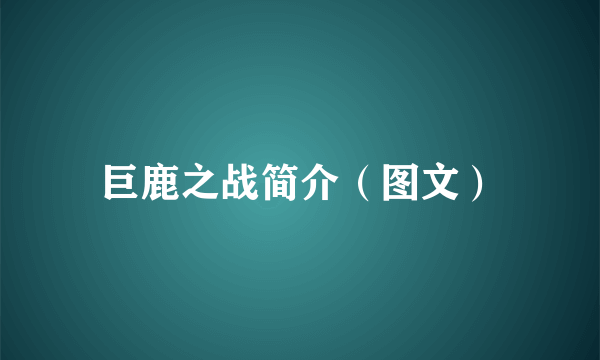 巨鹿之战简介（图文）